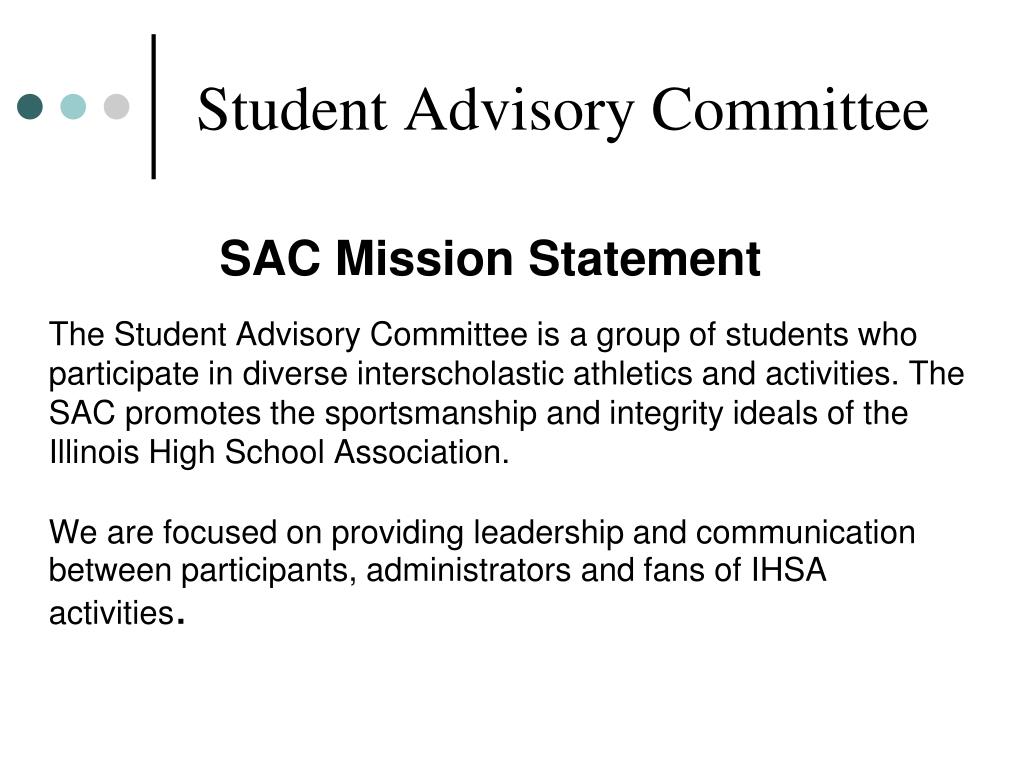 Student Advisory Committee

SAC Mission Statement

The Student Advisory Committee is a group of students who participate in diverse interscholastic athletics and activities. The SAC promotes the sportsmanship and integrity ideals of the Illinois High School Association.

We are focused on providing leadership and communication between participants, administrators and fans of IHSA activities.